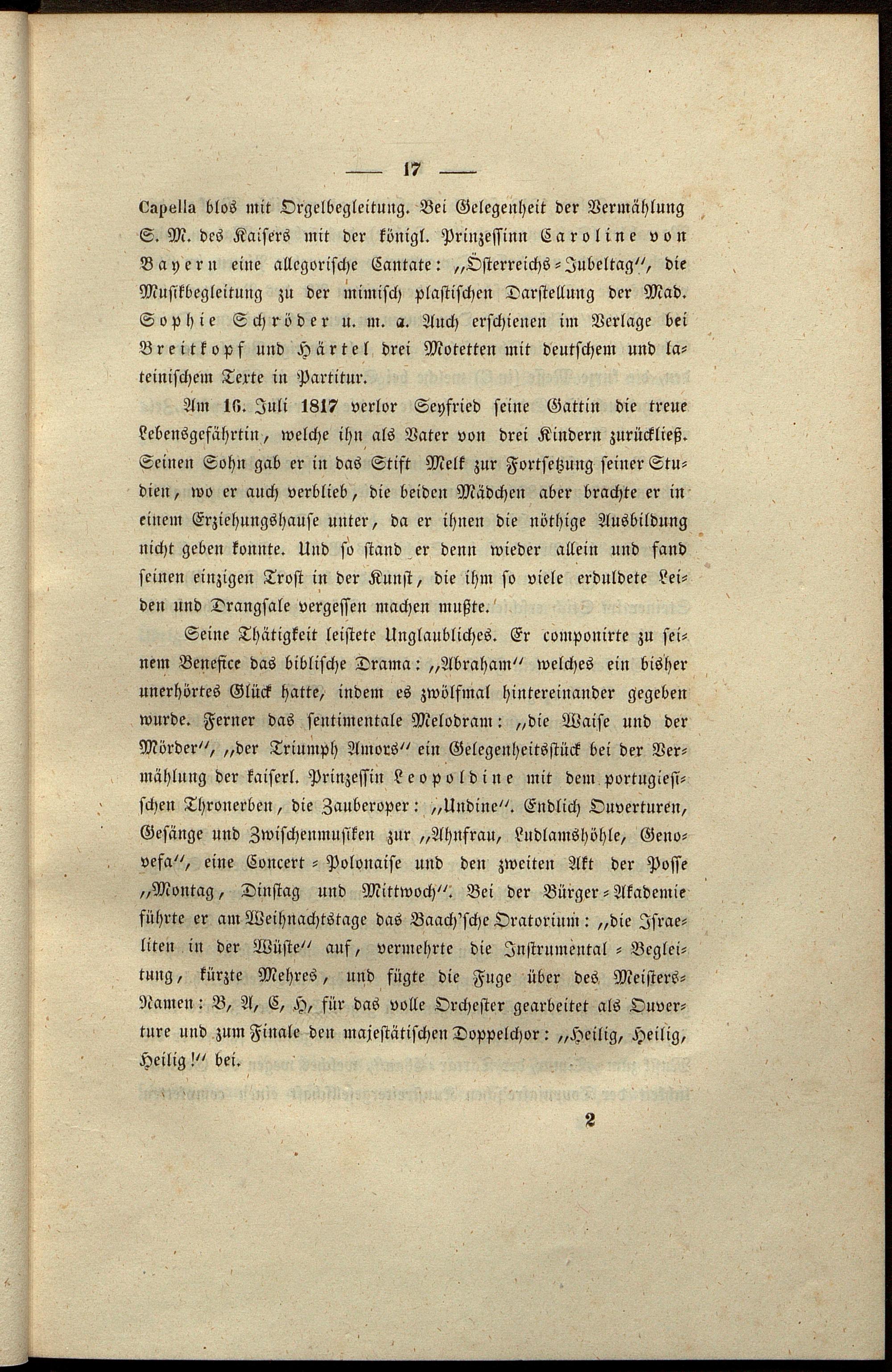 — 17 —

Capella blos mit Orgelbegleitung. Bei Gelegenheit der Vermählung S. M. des Kaisers mit der königl. Prinzessinn Caroline von Bayern eine allegorische Cantate: „Österreichs-Jubeltag“, die Musikbegleitung zu der mimisch plastischen Darstellung der Mad. Sophie Schröder u. m. a. Auch erschienen im Verlage bei Breitkopf und Härtel drei Motetten mit deutschem und lateinischem Texte in Partitur.

Am 16. Juli 1817 verlor Seyfried seine Gattin die treue Lebensgefährtin, welche ihn als Vater von drei Kindern zurückließ. Seinen Sohn gab er in das Stift Melk zur Fortsetzung seiner Studien, wo er auch verblieb, die beiden Mädchen aber brachte er in einem Erziehungshause unter, da er ihnen die nöthige Ausbildung nicht geben konnte. Und so stand er denn wieder allein und fand seinen einzigen Trost in der Kunst, die ihm so viele erduldete Leiden und Drangsale vergessen machen mußte.

Seine Thätigkeit leistete Unglaubliches. Er componirte zu seinem Benefice das biblische Drama: „Abraham“ welches ein bisher unerhörtes Glück hatte, indem es zwölfmal hintereinander gegeben wurde. Ferner das sentimentale Melodram: „die Waise und der Mörder“, „der Triumph Amors“ ein Gelegenheitsstück bei der Vermählung der kaiserl. Prinzessin Leopoldine mit dem portugiesischen Thronerben, die Zauberoper: „Undine“. Endlich Ouverturen, Gesänge und Zwischenmusiken zur „Ahnfrau, Ludlamshöhle, Genovefa“, eine Concert-Polonaise und den zweiten Akt der Posse „Montag, Dinstag und Mittwoch“. Bei der Bürger-Akademie führte er am Weihnachtstage das Baach'sche Oratorium: „die Israeliten in der Wüste“ auf, vermehrte die Instrumental-Begleitung, kürzte Mehres, und fügte die Fuge über des Meisters-Namen: B, A, C, H, für das volle Orchester gearbeitet als Ouverture und zum Finale den majestätischen Doppelchor: „Heilig, Heilig, Heilig!“ bei.

2